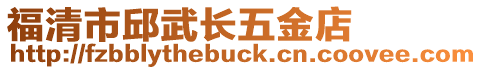 福清市邱武长五金店
http://fzbblythebuck.cn.coovee.com